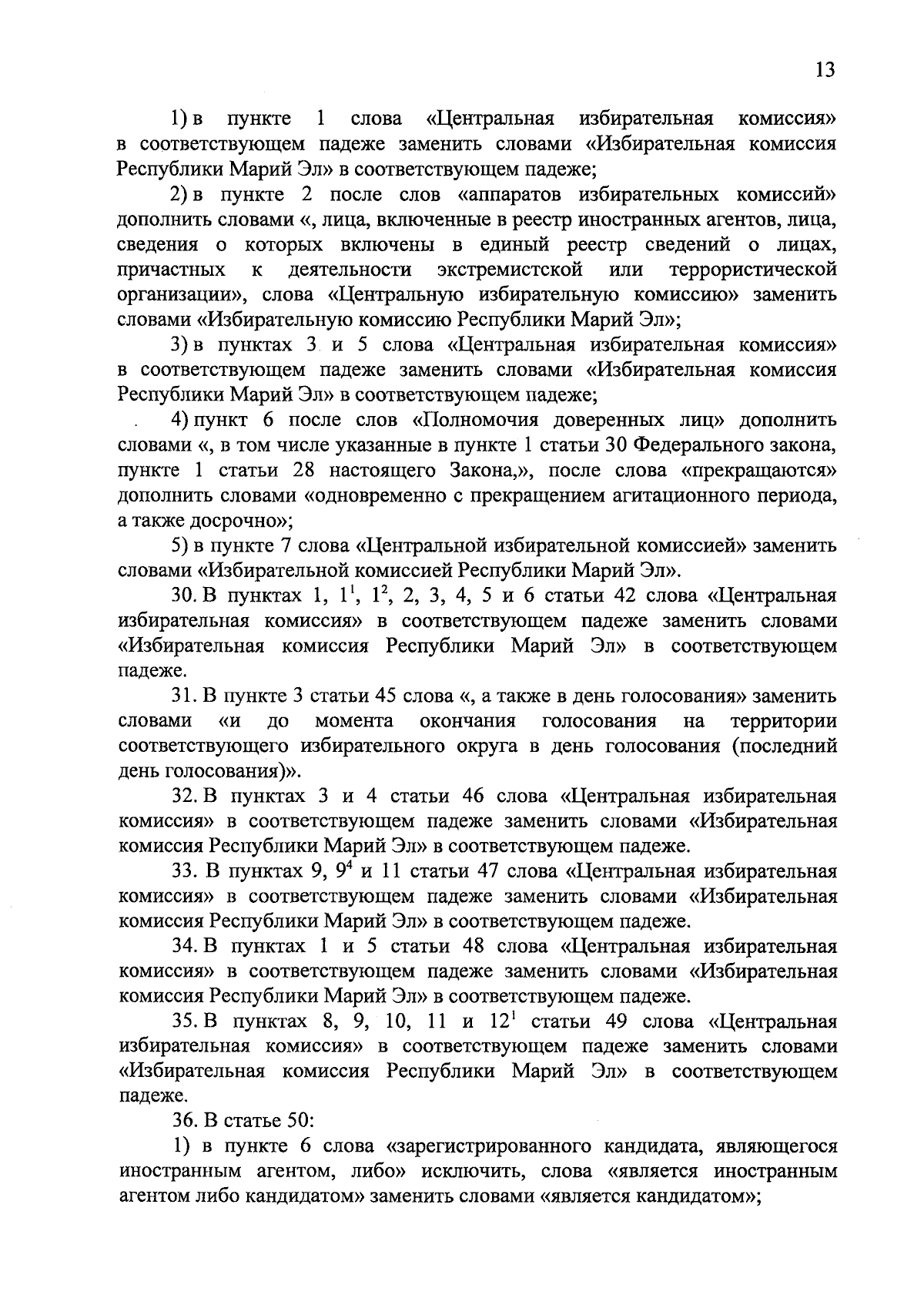 13

1) в пункте 1 слова «Центральная избирательная комиссия» в соответствующем падеже заменить словами «Избирательная комиссия Республики Марий Эл» в соответствующем падеже;

2) в пункте 2 после слов «аппаратов избирательных комиссий» дополнить словами «, лица, включенные в реестр иностранных агентов, лица, сведения о которых включены в единый реестр сведений о лицах, причастных к деятельности экстремистской или террористической организации», слова «Центральную избирательную комиссию» заменить словами «Избирательную комиссию Республики Марий Эл»;

3) в пунктах 3 и 5 слова «Центральная избирательная комиссия» в соответствующем падеже заменить словами «Избирательная комиссия Республики Марий Эл» в соответствующем падеже;

4) пункт 6 после слов «Полномочия доверенных лиц» дополнить словами «, в том числе указанные в пункте 1 статьи 30 Федерального закона, пункте 1 статьи 28 настоящего Закона,», после слова «прекращаются» дополнить словами «одновременно с прекращением агитационного периода, а также досрочно»;

5) в пункте 7 слова «Центральной избирательной комиссией» заменить словами «Избирательной комиссией Республики Марий Эл».

30. В пунктах 1, $1^1$, $1^2$, 2, 3, 4, 5 и 6 статьи 42 слова «Центральная избирательная комиссия» в соответствующем падеже заменить словами «Избирательная комиссия Республики Марий Эл» в соответствующем падеже.

31. В пункте 3 статьи 45 слова «, а также в день голосования» заменить словами «и до момента окончания голосования на территории соответствующего избирательного округа в день голосования (последний день голосования)».

32. В пунктах 3 и 4 статьи 46 слова «Центральная избирательная комиссия» в соответствующем падеже заменить словами «Избирательная комиссия Республики Марий Эл» в соответствующем падеже.

33. В пунктах 9, $9^4$ и 11 статьи 47 слова «Центральная избирательная комиссия» в соответствующем падеже заменить словами «Избирательная комиссия Республики Марий Эл» в соответствующем падеже.

34. В пунктах 1 и 5 статьи 48 слова «Центральная избирательная комиссия» в соответствующем падеже заменить словами «Избирательная комиссия Республики Марий Эл» в соответствующем падеже.

35. В пунктах 8, 9, 10, 11 и $12^1$ статьи 49 слова «Центральная избирательная комиссия» в соответствующем падеже заменить словами «Избирательная комиссия Республики Марий Эл» в соответствующем падеже.

36. В статье 50:

1) в пункте 6 слова «зарегистрированного кандидата, являющегося иностранным агентом, либо» исключить, слова «является иностранным агентом либо кандидатом» заменить словами «является кандидатом»;